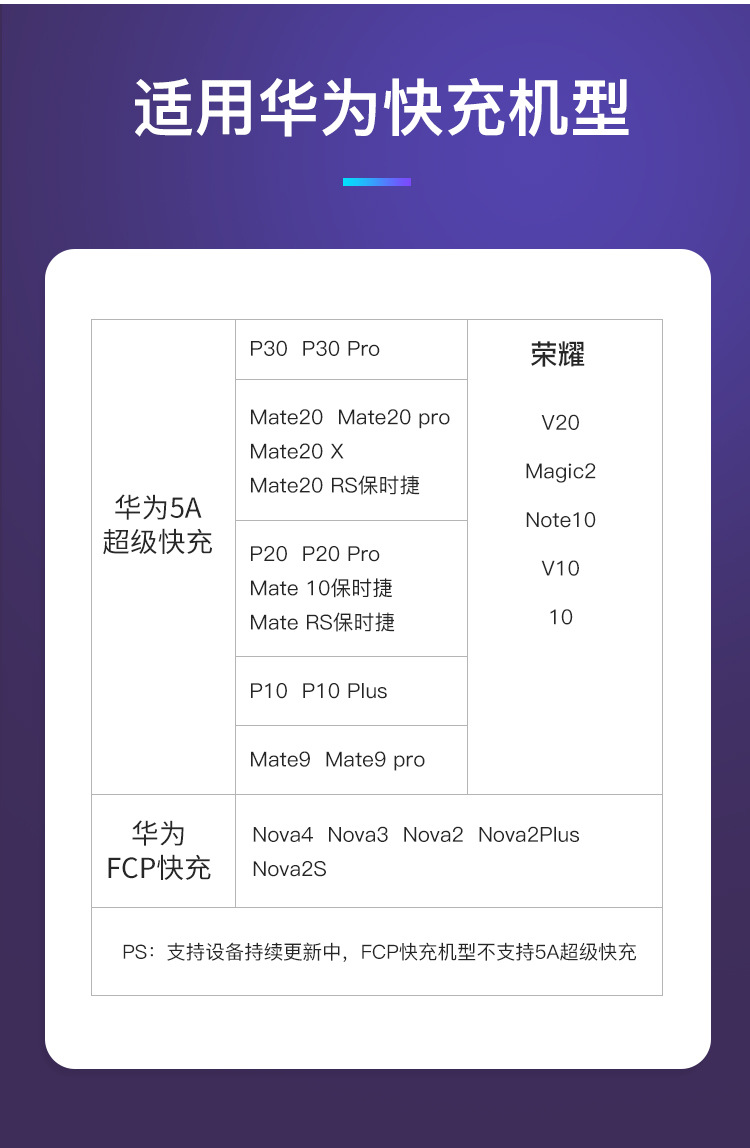 适用华为快充机型

| 华为5A超级快充 | P30 P30 Pro | 荣耀 V20 Magic2 Note10 V10 10 |
|---|---|---|
| | Mate20 Mate20 pro Mate20 X Mate20 RS保时捷 | |
| | P20 P20 Pro Mate 10保时捷 Mate RS保时捷 | |
| | P10 P10 Plus | |
| | Mate9 Mate9 pro | |
| 华为FCP快充 | Nova4 Nova3 Nova2 Nova2Plus Nova2S | |
| PS：支持设备持续更新中，FCP快充机型不支持5A超级快充 | | |